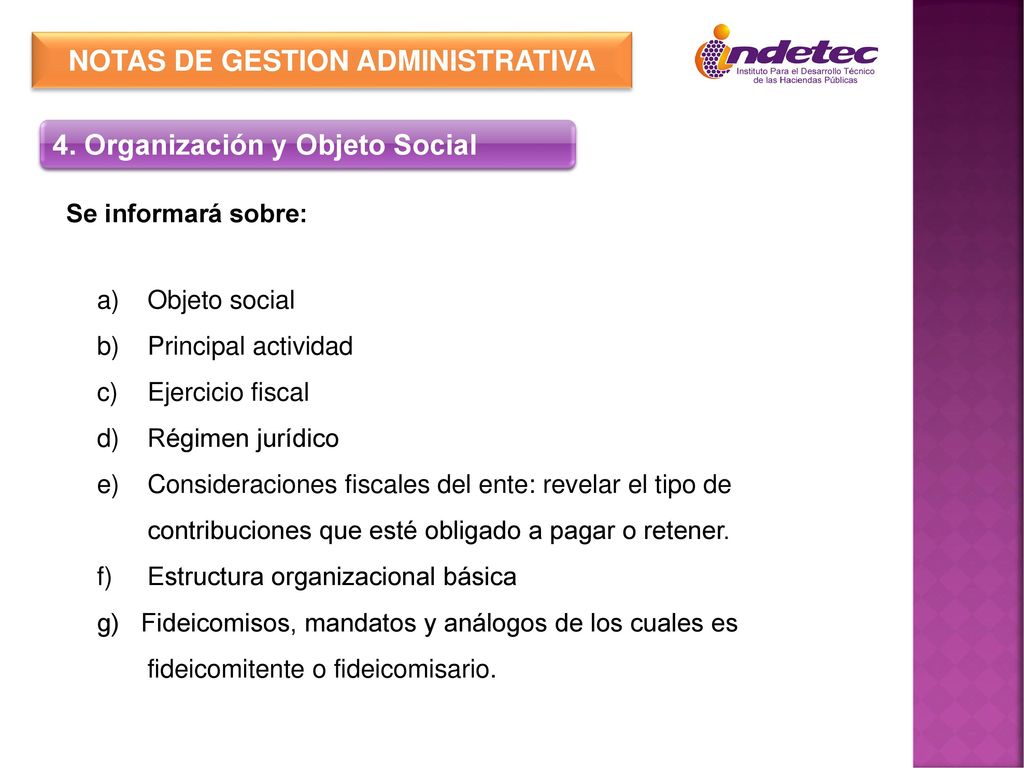 NOTAS DE GESTION ADMINISTRATIVA

indetec
Instituto Para el Desarrollo Técnico de las Haciendas Públicas

4. Organización y Objeto Social

Se informará sobre:

a) Objeto social
b) Principal actividad
c) Ejercicio fiscal
d) Régimen jurídico
e) Consideraciones fiscales del ente: revelar el tipo de contribuciones que esté obligado a pagar o retener.
f) Estructura organizacional básica
g) Fideicomisos, mandatos y análogos de los cuales es fideicomitente o fideicomisario.